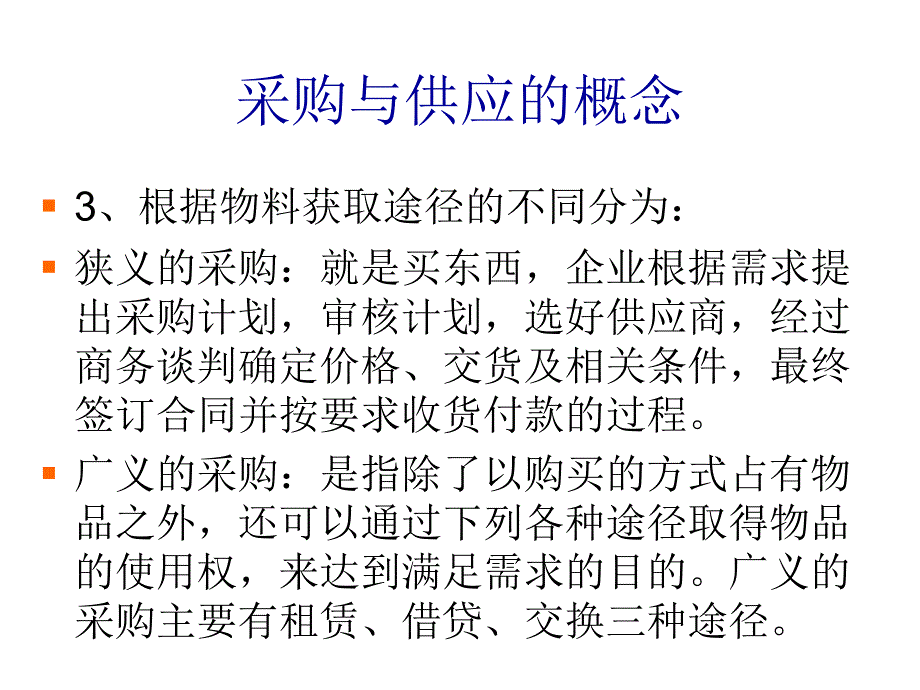 采购与供应的概念

3、根据物料获取途径的不同分为：

狭义的采购：就是买东西，企业根据需求提出采购计划，审核计划，选好供应商，经过商务谈判确定价格、交货及相关条件，最终签订合同并按要求收货付款的过程。

广义的采购：是指除了以购买的方式占有物品之外，还可以通过下列各种途径取得物品的使用权，来达到满足需求的目的。广义的采购主要有租赁、借贷、交换三种途径。